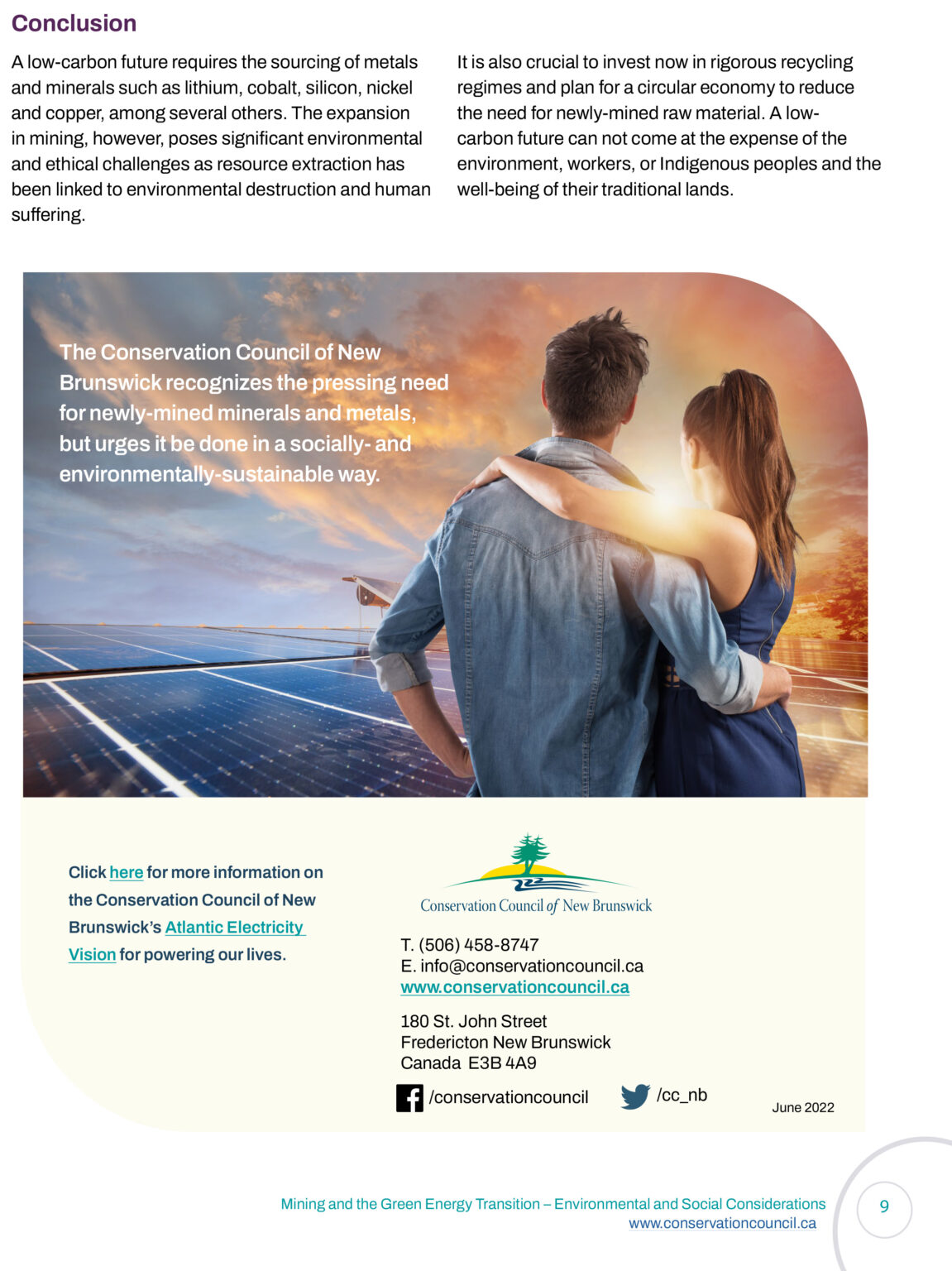 Conclusion

A low-carbon future requires the sourcing of metals and minerals such as lithium, cobalt, silicon, nickel and copper, among several others. The expansion in mining, however, poses significant environmental and ethical challenges as resource extraction has been linked to environmental destruction and human suffering.

It is also crucial to invest now in rigorous recycling regimes and plan for a circular economy to reduce the need for newly-mined raw material. A low-carbon future can not come at the expense of the environment, workers, or Indigenous peoples and the well-being of their traditional lands.

The Conservation Council of New Brunswick recognizes the pressing need for newly-mined minerals and metals, but urges it be done in a socially- and environmentally-sustainable way.

Click here for more information on the Conservation Council of New Brunswick's Atlantic Electricity Vision for powering our lives.

Conservation Council of New Brunswick

T. (506) 458-8747
E. info@conservationcouncil.ca
www.conservationcouncil.ca

180 St. John Street
Fredericton New Brunswick
Canada E3B 4A9

/conservationcouncil

/cc_nb

June 2022

Mining and the Green Energy Transition – Environmental and Social Considerations
www.conservationcouncil.ca

9